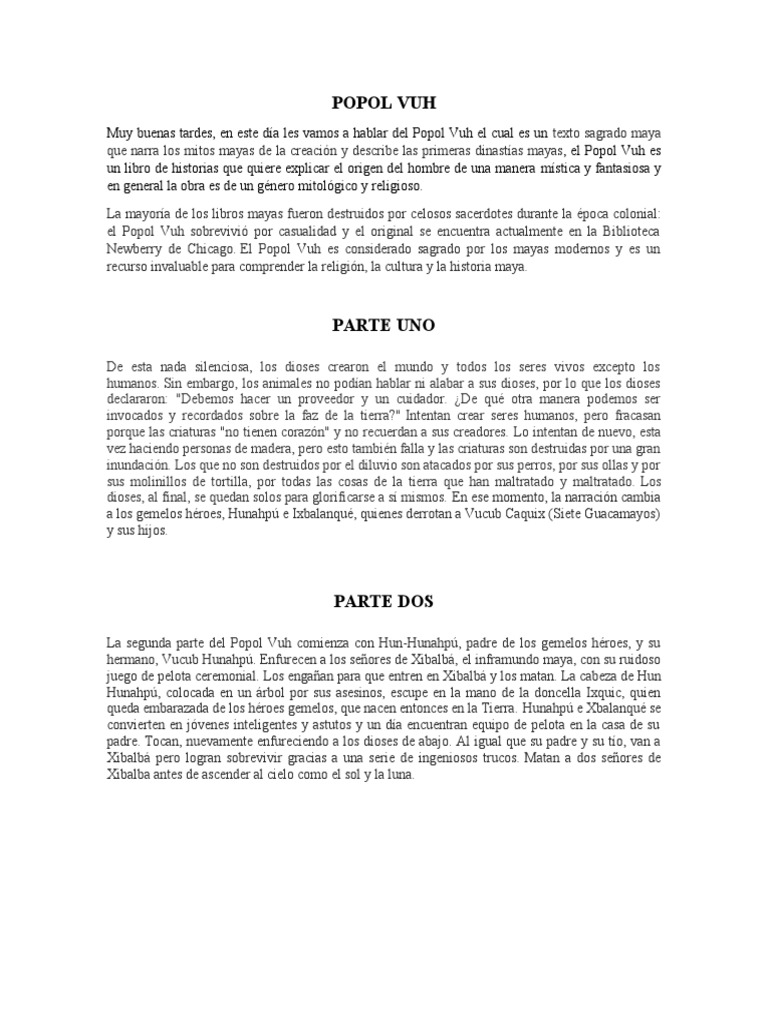 POPOL VUH

Muy buenas tardes, en este día les vamos a hablar del Popol Vuh el cual es un texto sagrado maya que narra los mitos mayas de la creación y describe las primeras dinastías mayas, el Popol Vuh es un libro de historias que quiere explicar el origen del hombre de una manera mística y fantasiosa y en general la obra es de un género mitológico y religioso.

La mayoría de los libros mayas fueron destruidos por celosos sacerdotes durante la época colonial: el Popol Vuh sobrevivió por casualidad y el original se encuentra actualmente en la Biblioteca Newberry de Chicago. El Popol Vuh es considerado sagrado por los mayas modernos y es un recurso invaluable para comprender la religión, la cultura y la historia maya.

PARTE UNO

De esta nada silenciosa, los dioses crearon el mundo y todos los seres vivos excepto los humanos. Sin embargo, los animales no podían hablar ni alabar a sus dioses, por lo que los dioses declararon: "Debemos hacer un proveedor y un cuidador. ¿De qué otra manera podemos ser invocados y recordados sobre la faz de la tierra?" Intentan crear seres humanos, pero fracasan porque las criaturas "no tienen corazón" y no recuerdan a sus creadores. Lo intentan de nuevo, esta vez haciendo personas de madera, pero esto también falla y las criaturas son destruidas por una gran inundación. Los que no son destruidos por el diluvio son atacados por sus perros, por sus ollas y por sus molinillos de tortilla, por todas las cosas de la tierra que han maltratado y maltratado. Los dioses, al final, se quedan solos para glorificarse a sí mismos. En ese momento, la narración cambia a los gemelos héroes, Hunahpú e Ixbalanqué, quienes derrotan a Vucub Caquix (Siete Guacamayos) y sus hijos.

PARTE DOS

La segunda parte del Popol Vuh comienza con Hun-Hunahpú, padre de los gemelos héroes, y su hermano, Vucub Hunahpú. Enfurecen a los señores de Xibalbá, el inframundo maya, con su ruidoso juego de pelota ceremonial. Los engañan para que entren en Xibalbá y los matan. La cabeza de Hun Hunahpú, colocada en un árbol por sus asesinos, escupe en la mano de la doncella Ixquic, quien queda embarazada de los héroes gemelos, que nacen entonces en la Tierra. Hunahpú e Xbalanqué se convierten en jóvenes inteligentes y astutos y un día encuentran equipo de pelota en la casa de su padre. Tocan, nuevamente enfureciendo a los dioses de abajo. Al igual que su padre y su tío, van a Xibalbá pero logran sobrevivir gracias a una serie de ingeniosos trucos. Matan a dos señores de Xibalba antes de ascender al cielo como el sol y la luna.